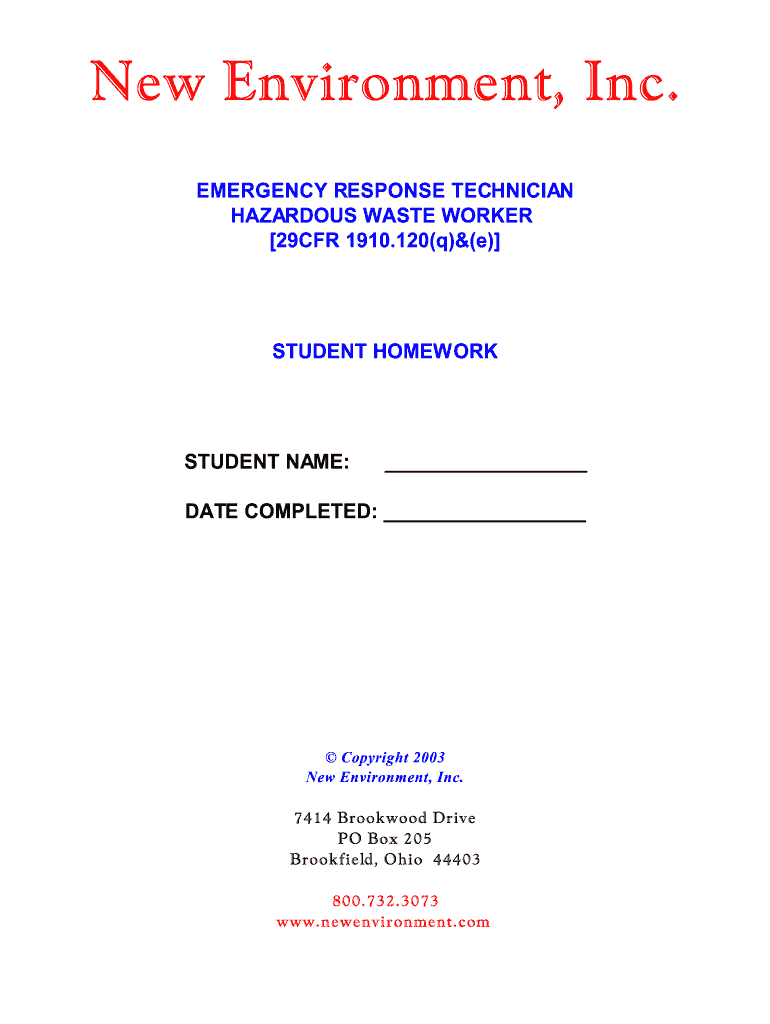 New Environment, Inc.

EMERGENCY RESPONSE TECHNICIAN
HAZARDOUS WASTE WORKER
[29CFR 1910.120(q)&(e)]

STUDENT HOMEWORK

STUDENT NAME: ___________________

DATE COMPLETED: ___________________

© Copyright 2003
New Environment, Inc.

7414 Brookwood Drive
PO Box 205
Brookfield, Ohio 44403

800.732.3073
www.newenvironment.com